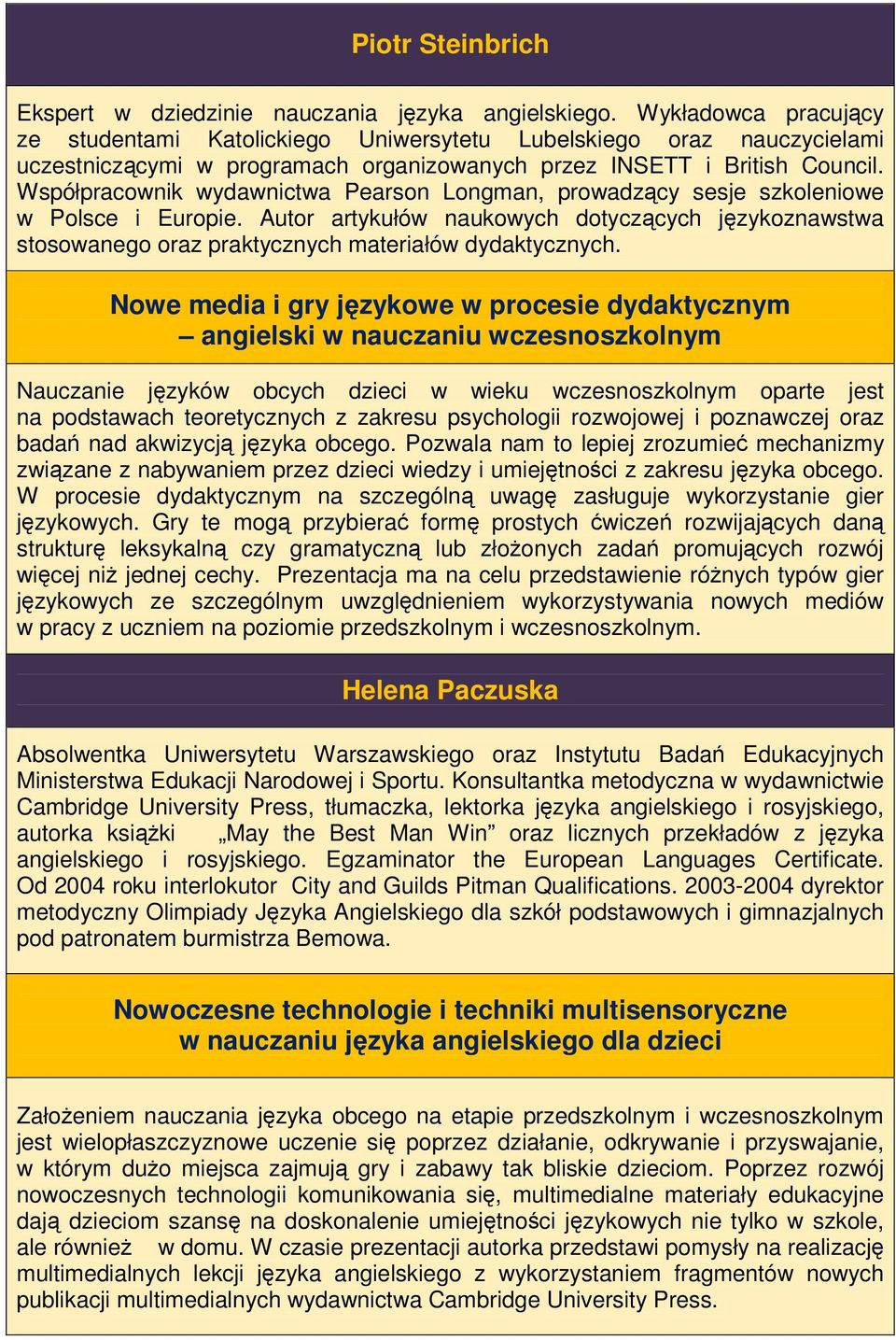 Piotr Steinbrich

Ekspert w dziedzinie nauczania języka angielskiego. Wykładowca pracujący ze studentami Katolickiego Uniwersytetu Lubelskiego oraz nauczycielami uczestniczącymi w programach organizowanych przez INSETT i British Council. Współpracownik wydawnictwa Pearson Longman, prowadzący sesje szkoleniowe w Polsce i Europie. Autor artykułów naukowych dotyczących językoznawstwa stosowanego oraz praktycznych materiałów dydaktycznych.

Nowe media i gry językowe w procesie dydaktycznym – angielski w nauczaniu wczesnoszkolnym

Nauczanie języków obcych dzieci w wieku wczesnoszkolnym oparte jest na podstawach teoretycznych z zakresu psychologii rozwojowej i poznawczej oraz badań nad akwizycją języka obcego. Pozwala nam to lepiej zrozumieć mechanizmy związane z nabywaniem przez dzieci wiedzy i umiejętności z zakresu języka obcego. W procesie dydaktycznym na szczególną uwagę zasługuje wykorzystanie gier językowych. Gry te mogą przybierać formę prostych ćwiczeń rozwijających daną strukturę leksykalną czy gramatyczną lub złożonych zadań promujących rozwój więcej niż jednej cechy. Prezentacja ma na celu przedstawienie różnych typów gier językowych ze szczególnym uwzględnieniem wykorzystywania nowych mediów w pracy z uczniem na poziomie przedszkolnym i wczesnoszkolnym.

Helena Paczuska

Absolwentka Uniwersytetu Warszawskiego oraz Instytutu Badań Edukacyjnych Ministerstwa Edukacji Narodowej i Sportu. Konsultantka metodyczna w wydawnictwie Cambridge University Press, tłumaczka, lektorka języka angielskiego i rosyjskiego, autorka książki „May the Best Man Win” oraz licznych przekładów z języka angielskiego i rosyjskiego. Egzaminator the European Languages Certificate. Od 2004 roku interlokutor City and Guilds Pitman Qualifications. 2003-2004 dyrektor metodyczny Olimpiady Języka Angielskiego dla szkół podstawowych i gimnazjalnych pod patronatem burmistrza Bemowa.

Nowoczesne technologie i techniki multisensoryczne w nauczaniu języka angielskiego dla dzieci

Założeniem nauczania języka obcego na etapie przedszkolnym i wczesnoszkolnym jest wielopłaszczyznowe uczenie się poprzez działanie, odkrywanie i przyswajanie, w którym dużo miejsca zajmują gry i zabawy tak bliskie dzieciom. Poprzez rozwój nowoczesnych technologii komunikowania się, multimedialne materiały edukacyjne dają dzieciom szansę na doskonalenie umiejętności językowych nie tylko w szkole, ale również w domu. W czasie prezentacji autorka przedstawi pomysły na realizację multimedialnych lekcji języka angielskiego z wykorzystaniem fragmentów nowych publikacji multimedialnych wydawnictwa Cambridge University Press.